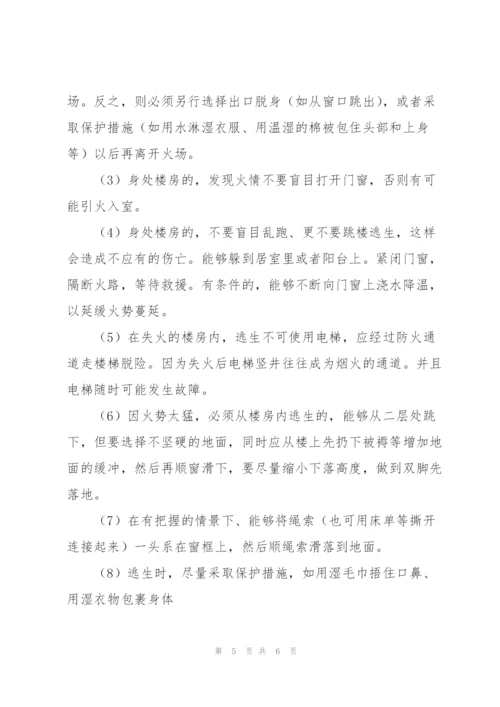 场。反之，则必须另行选择出口脱身（如从窗口跳出），或者采取保护措施（如用水淋湿衣服、用温湿的棉被包住头部和上身等）以后再离开火场。

（3）身处楼房的，发现火情不要盲目打开门窗，否则有可能引火入室。

（4）身处楼房的，不要盲目乱跑、更不要跳楼逃生，这样会造成不应有的伤亡。能够躲到居室里或者阳台上。紧闭门窗，隔断火路，等待救援。有条件的，能够不断向门窗上浇水降温，以延缓火势蔓延。

（5）在失火的楼房内，逃生不可使用电梯，应经过防火通道走楼梯脱险。因为失火后电梯竖井往往成为烟火的通道。并且电梯随时可能发生故障。

（6）因火势太猛，必须从楼房内逃生的，能够从二层处跳下，但要选择不坚硬的地面，同时应从楼上先扔下被褥等增加地面的缓冲，然后再顺窗滑下，要尽量缩小下落高度，做到双脚先落地。

（7）在有把握的情景下、能够将绳索（也可用床单等撕开连接起来）一头系在窗框上，然后顺绳索滑落到地面。

（8）逃生时，尽量采取保护措施，如用湿毛巾捂住口鼻、用湿衣物包裹身体

第 5 页 共 6 页